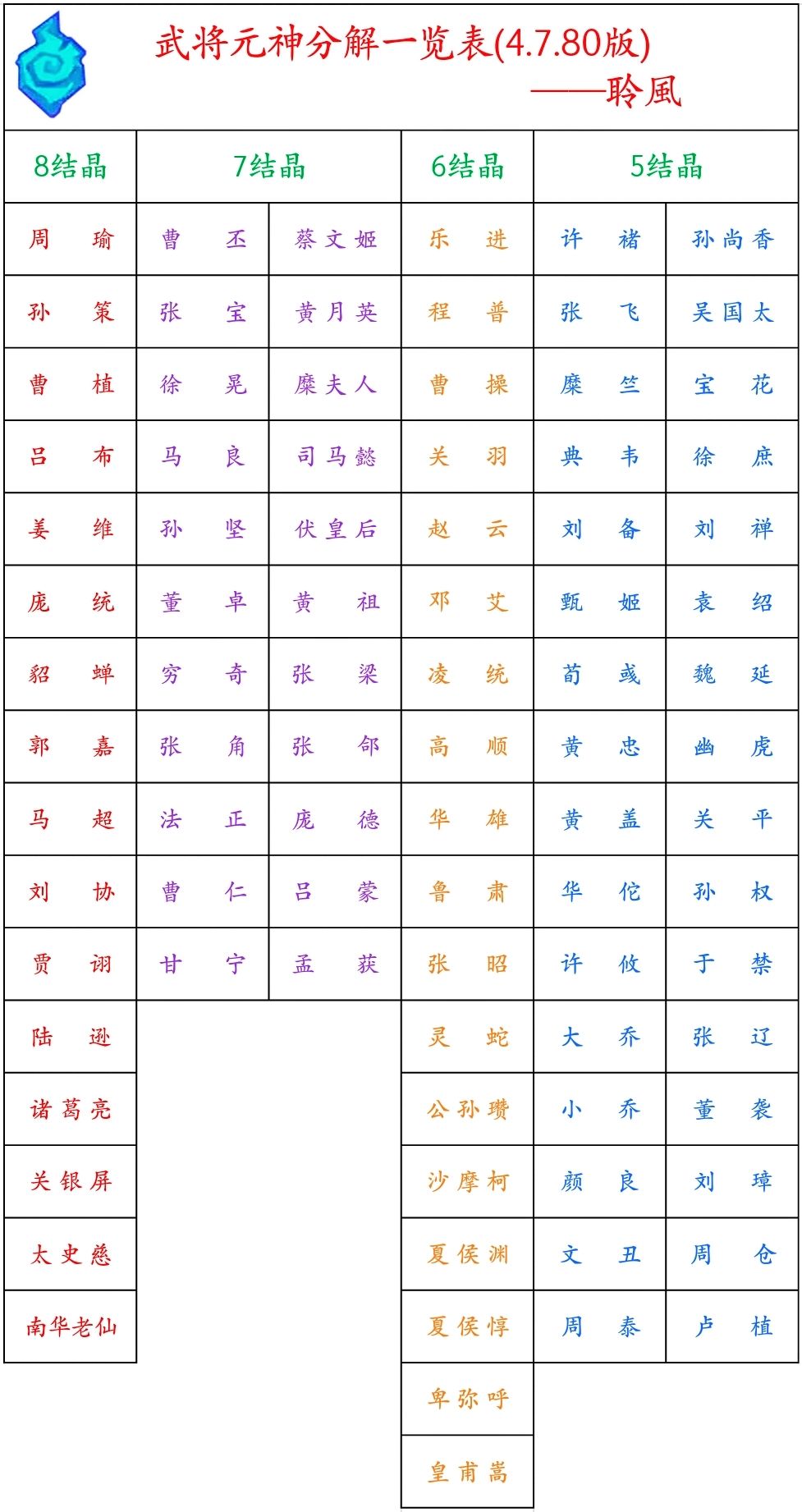 武将元神分解一览表(4.7.80版)
——聆風

| 8结晶 | 7结晶 | | 6结晶 | 5结晶 | |
|---|---|---|---|---|---|
| 周瑜 | 曹丕 | 蔡文姬 | 乐进 | 许褚 | 孙尚香 |
| 孙策 | 张宝 | 黄月英 | 程普 | 张飞 | 吴国太 |
| 曹植 | 徐晃 | 糜夫人 | 曹操 | 糜竺 | 宝花 |
| 吕布 | 马良 | 司马懿 | 关羽 | 典韦 | 徐庶 |
| 姜维 | 孙坚 | 伏皇后 | 赵云 | 刘备 | 刘禅 |
| 庞统 | 董卓 | 黄祖 | 邓艾 | 甄姬 | 袁绍 |
| 貂蝉 | 穷奇 | 张梁 | 凌统 | 荀彧 | 魏延 |
| 郭嘉 | 张角 | 张郃 | 高顺 | 黄忠 | 幽虎 |
| 马超 | 法正 | 庞德 | 华雄 | 黄盖 | 关平 |
| 刘协 | 曹仁 | 吕蒙 | 鲁肃 | 华佗 | 孙权 |
| 贾诩 | 甘宁 | 孟获 | 张昭 | 许攸 | 于禁 |
| 陆逊 | | | 灵蛇 | 大乔 | 张辽 |
| 诸葛亮 | | | 公孙瓒 | 小乔 | 董袭 |
| 关银屏 | | | 沙摩柯 | 颜良 | 刘璋 |
| 太史慈 | | | 夏侯渊 | 文丑 | 周仓 |
| 南华老仙 | | | 夏侯惇 | 周泰 | 卢植 |
| | | | 卑弥呼 | | |
| | | | 皇甫嵩 | | |